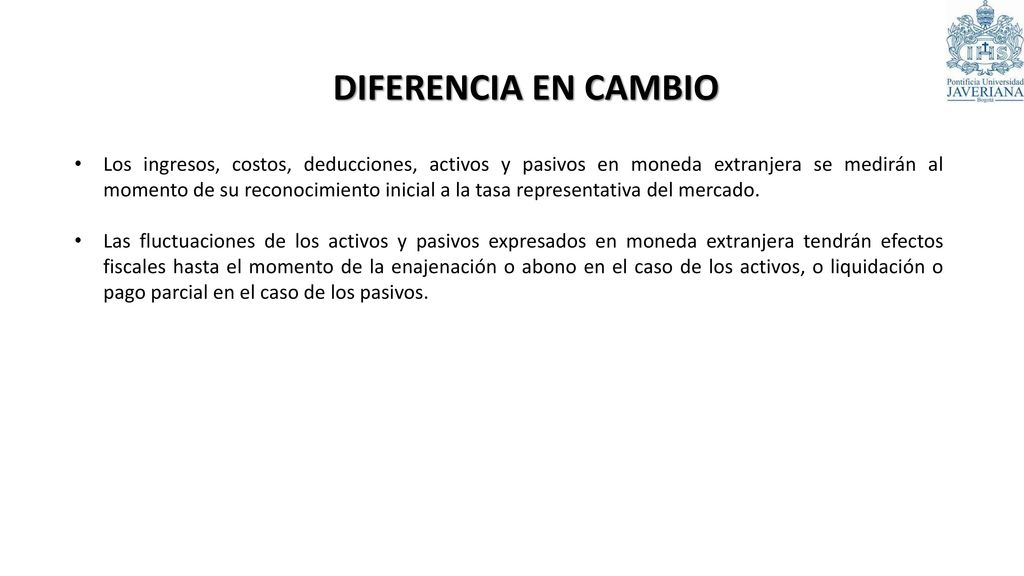 IHS

Pontificia Universidad
JAVERIANA
Bogotá

DIFERENCIA EN CAMBIO

• Los ingresos, costos, deducciones, activos y pasivos en moneda extranjera se medirán al momento de su reconocimiento inicial a la tasa representativa del mercado.

• Las fluctuaciones de los activos y pasivos expresados en moneda extranjera tendrán efectos fiscales hasta el momento de la enajenación o abono en el caso de los activos, o liquidación o pago parcial en el caso de los pasivos.